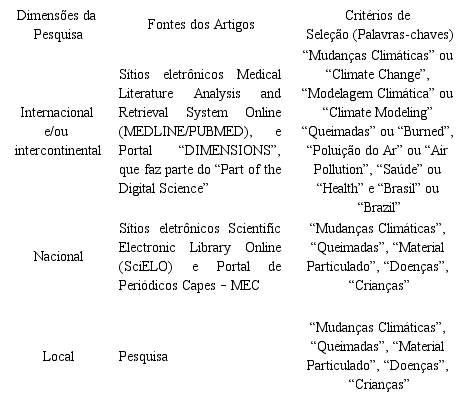 | Dimensões da Pesquisa | Fontes dos Artigos | Critérios de Seleção (Palavras-chaves) |
|---|---|---|
| Internacional e/ou intercontinental | Sítios eletrônicos Medical Literature Analysis and Retrieval System Online (MEDLINE/PUBMED), e Portal “DIMENSIONS”, que faz parte do “Part of the Digital Science” | “Mudanças Climáticas” ou “Climate Change”, “Modelagem Climática” ou “Climate Modeling” “Queimadas” ou “Burned”, “Poluição do Ar” ou “Air Pollution”, “Saúde” ou “Health” e “Brasil” ou “Brazil” |
| Nacional | Sítios eletrônicos Scientific Electronic Library Online (SciELO) e Portal de Periódicos Capes – MEC | “Mudanças Climáticas”, “Queimadas”, “Material Particulado”, “Doenças”, “Crianças” |
| Local | Pesquisa | “Mudanças Climáticas”, “Queimadas”, “Material Particulado”, “Doenças”, “Crianças” |